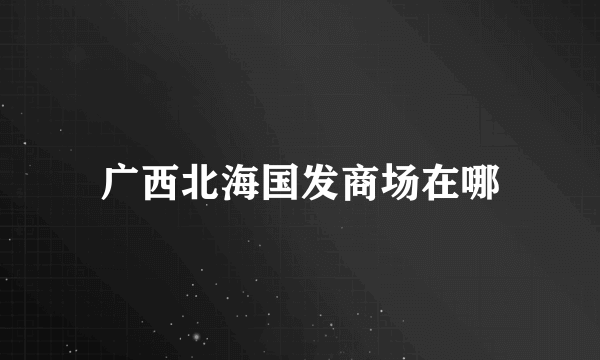 广西北海国发商场在哪